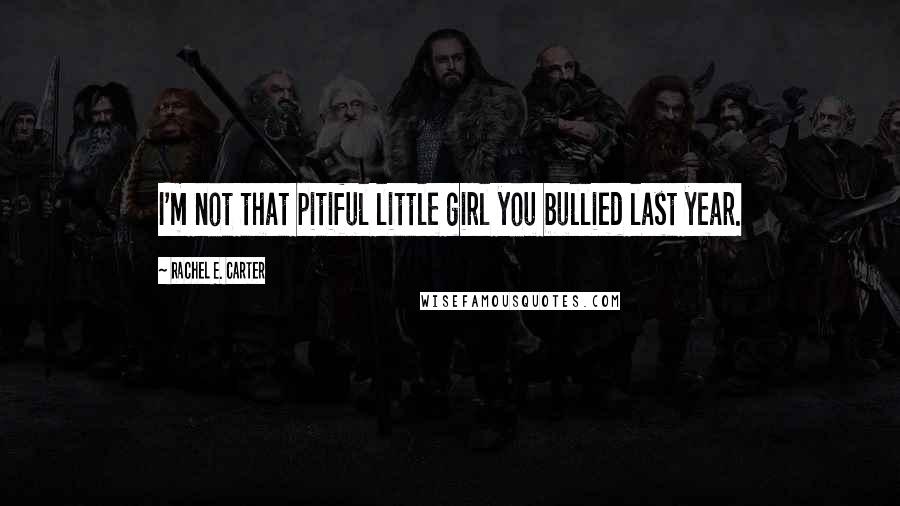 I'M NOT THAT PITIFUL LITTLE GIRL YOU BULLIED LAST YEAR.

~ RACHEL E. CARTER

WISEFAMOUSQUOTES.COM